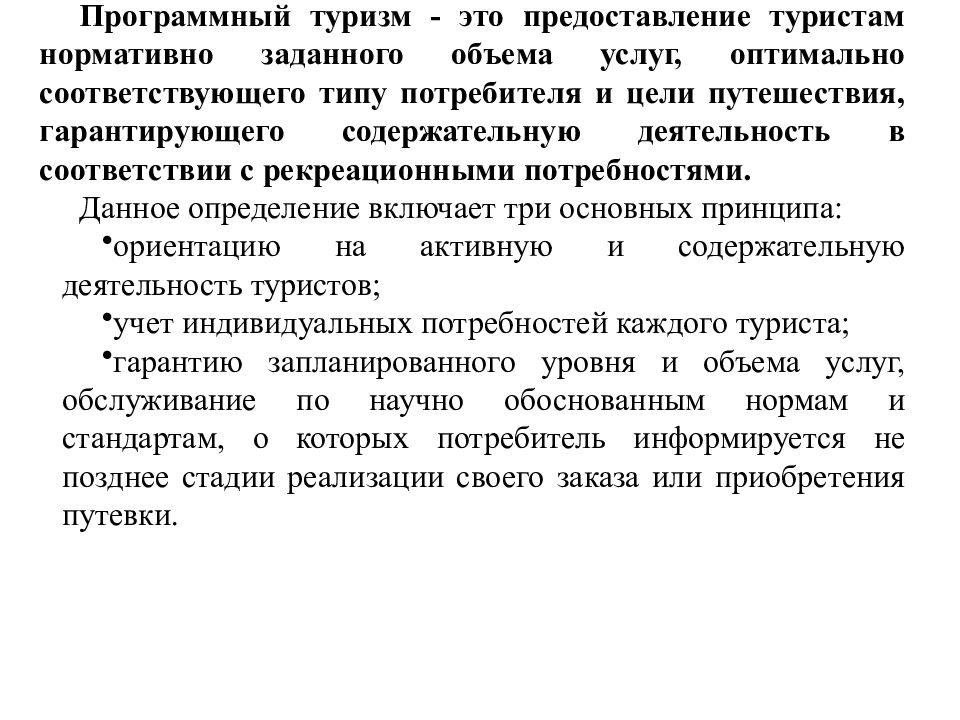 Программный туризм - это предоставление туристам нормативно заданного объема услуг, оптимально соответствующего типу потребителя и цели путешествия, гарантирующего содержательную деятельность в соответствии с рекреационными потребностями.

Данное определение включает три основных принципа:

•ориентацию на активную и содержательную деятельность туристов;

•учет индивидуальных потребностей каждого туриста;

•гарантию запланированного уровня и объема услуг, обслуживание по научно обоснованным нормам и стандартам, о которых потребитель информируется не позднее стадии реализации своего заказа или приобретения путевки.